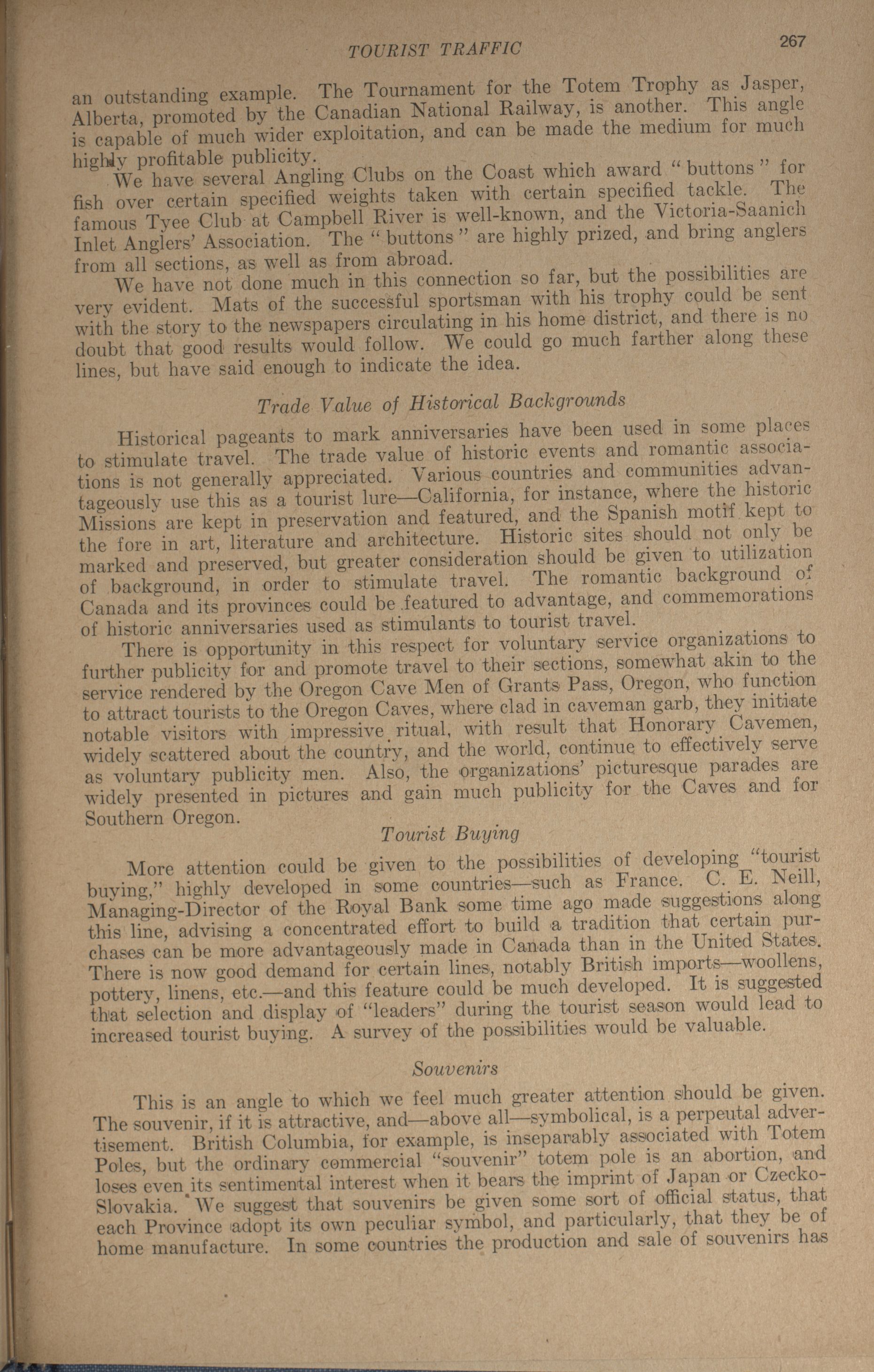 TOURIST TRAFFIC 267

an outstanding example. The Tournament for the Totem Trophy as Jasper, Alberta, promoted by the Canadian National Railway, is another. This angle is capable of much wider exploitation, and can be made the medium for much highly profitable publicity.

We have several Angling Clubs on the Coast which award "buttons" for fish over certain specified weights taken with certain specified tackle. The famous Tyee Club at Campbell River is well-known, and the Victoria-Saanich Inlet Anglers' Association. The "buttons" are highly prized, and bring anglers from all sections, as well as from abroad.

We have not done much in this connection so far, but the possibilities are very evident. Mats of the successful sportsman with his trophy could be sent with the story to the newspapers circulating in his home district, and there is no doubt that good results would follow. We could go much farther along these lines, but have said enough to indicate the idea.

Trade Value of Historical Backgrounds

Historical pageants to mark anniversaries have been used in some places to stimulate travel. The trade value of historic events and romantic associations is not generally appreciated. Various countries and communities advantageously use this as a tourist lure—California, for instance, where the historic Missions are kept in preservation and featured, and the Spanish motif kept to the fore in art, literature and architecture. Historic sites should not only be marked and preserved, but greater consideration should be given to utilization of background, in order to stimulate travel. The romantic background of Canada and its provinces could be featured to advantage, and commemorations of historic anniversaries used as stimulants to tourist travel.

There is opportunity in this respect for voluntary service organizations to further publicity for and promote travel to their sections, somewhat akin to the service rendered by the Oregon Cave Men of Grants Pass, Oregon, who function to attract tourists to the Oregon Caves, where clad in caveman garb, they initiate notable visitors with impressive ritual, with result that Honorary Cavemen, widely scattered about the country, and the world, continue to effectively serve as voluntary publicity men. Also, the organizations' picturesque parades are widely presented in pictures and gain much publicity for the Caves and for Southern Oregon.

Tourist Buying

More attention could be given to the possibilities of developing "tourist buying," highly developed in some countries—such as France. C. E. Neill, Managing-Director of the Royal Bank some time ago made suggestions along this line, advising a concentrated effort to build a tradition that certain purchases can be more advantageously made in Canada than in the United States. There is now good demand for certain lines, notably British imports—woollens, pottery, linens, etc.—and this feature could be much developed. It is suggested that selection and display of "leaders" during the tourist season would lead to increased tourist buying. A survey of the possibilities would be valuable.

Souvenirs

This is an angle to which we feel much greater attention should be given. The souvenir, if it is attractive, and—above all—symbolical, is a perpeutal advertisement. British Columbia, for example, is inseparably associated with Totem Poles, but the ordinary commercial "souvenir" totem pole is an abortion, and loses even its sentimental interest when it bears the imprint of Japan or Czecko-Slovakia. We suggest that souvenirs be given some sort of official status, that each Province adopt its own peculiar symbol, and particularly, that they be of home manufacture. In some countries the production and sale of souvenirs has